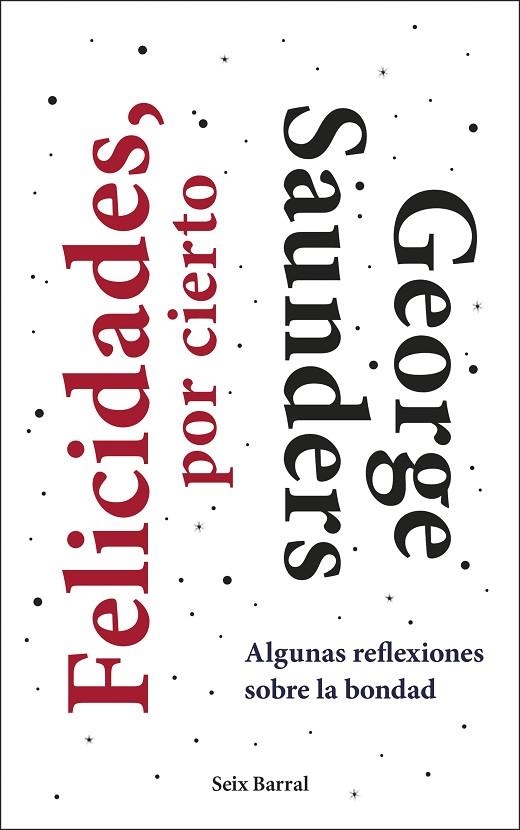 Felicidades, por cierto

George Saunders

Algunas reflexiones sobre la bondad

Seix Barral